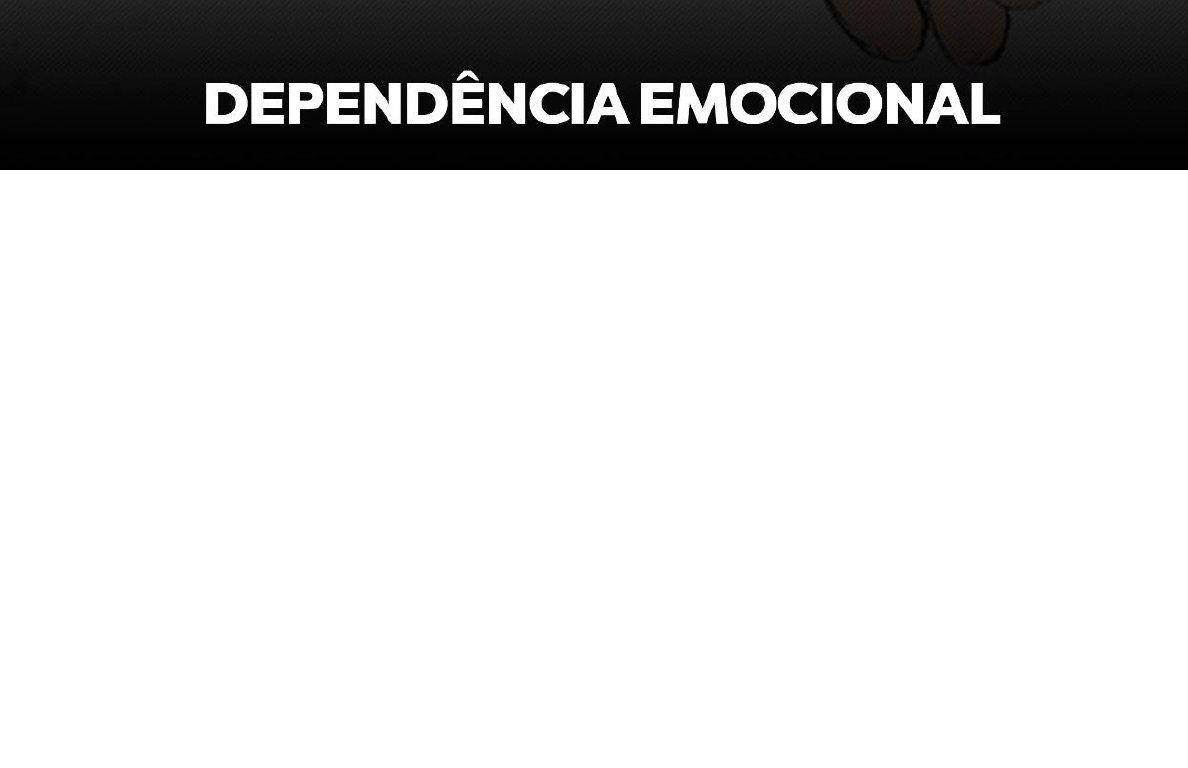 DEPENDÊNCIA EMOCIONAL